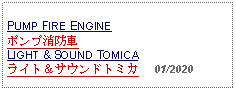 PUMP FIRE ENGINE
ポンプ消防車
LIGHT & SOUND TOMICA
ライト＆サウンドトミカ 01/2020